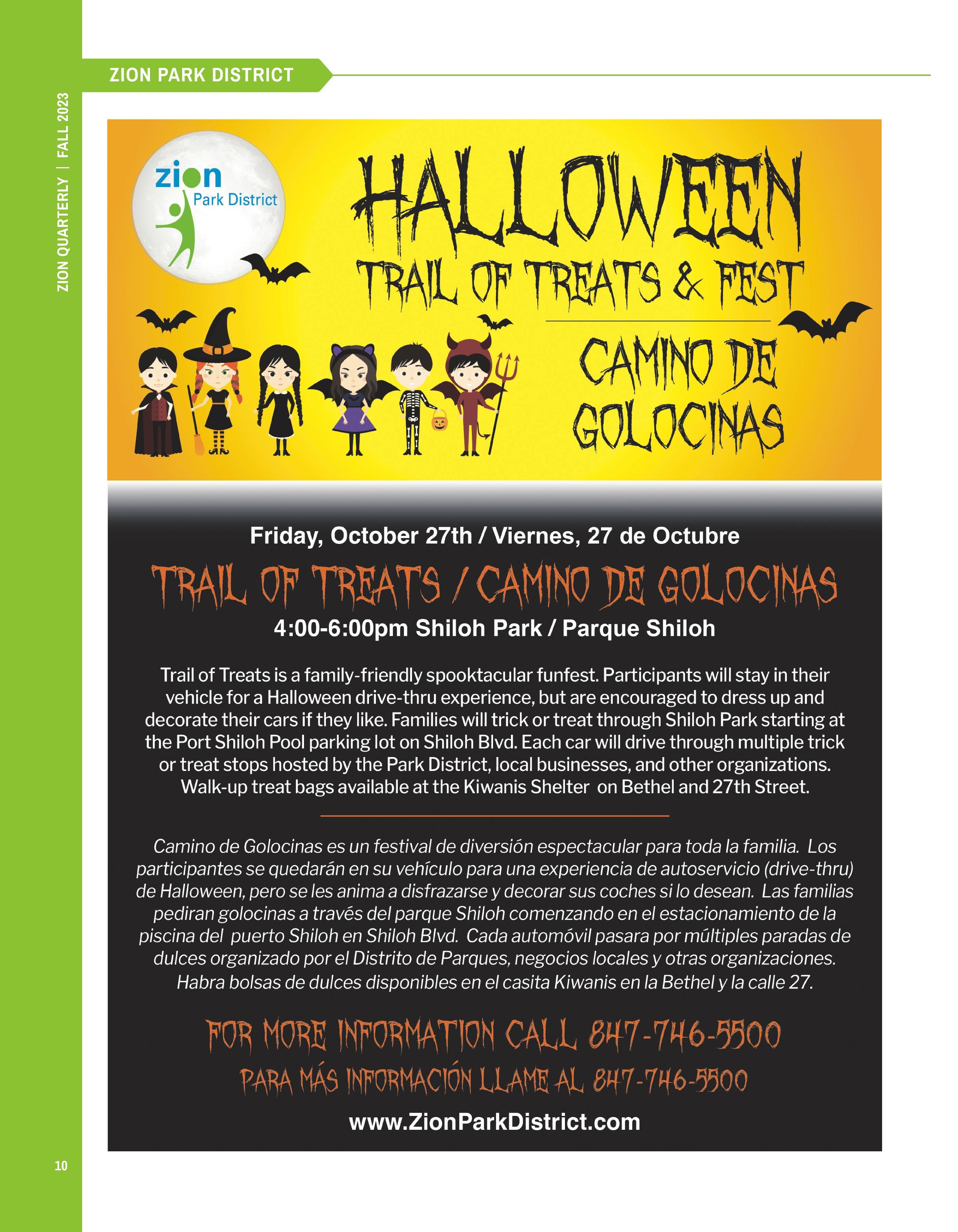 ZION PARK DISTRICT

ZION QUARTERLY | FALL 2023

zion
Park District

HALLOWEEN
TRAIL OF TREATS & FEST

CAMINO DE GOLOCINAS

Friday, October 27th / Viernes, 27 de Octubre

TRAIL OF TREATS / CAMINO DE GOLOCINAS

4:00-6:00pm Shiloh Park / Parque Shiloh

Trail of Treats is a family-friendly spooktacular funfest. Participants will stay in their vehicle for a Halloween drive-thru experience, but are encouraged to dress up and decorate their cars if they like. Families will trick or treat through Shiloh Park starting at the Port Shiloh Pool parking lot on Shiloh Blvd. Each car will drive through multiple trick or treat stops hosted by the Park District, local businesses, and other organizations. Walk-up treat bags available at the Kiwanis Shelter on Bethel and 27th Street.

Camino de Golocinas es un festival de diversión espectacular para toda la familia. Los participantes se quedarán en su vehículo para una experiencia de autoservicio (drive-thru) de Halloween, pero se les anima a disfrazarse y decorar sus coches si lo desean. Las familias pediran golocinas a través del parque Shiloh comenzando en el estacionamiento de la piscina del puerto Shiloh en Shiloh Blvd. Cada automóvil pasara por múltiples paradas de dulces organizado por el Distrito de Parques, negocios locales y otras organizaciones. Habra bolsas de dulces disponibles en el casita Kiwanis en la Bethel y la calle 27.

FOR MORE INFORMATION CALL 847-746-5500

PARA MÁS INFORMACIÓN LLAME AL 847-746-5500

www.ZionParkDistrict.com

10